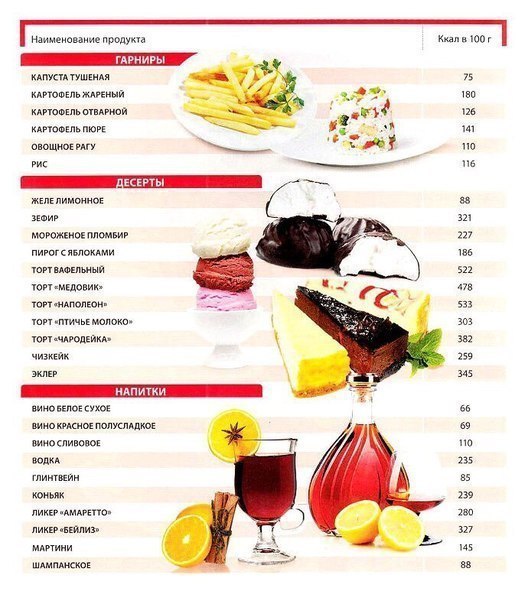 | Наименование продукта | Ккал в 100 г |
|---|---|
| ГАРНИРЫ | |
| КАПУСТА ТУШЕНАЯ | 75 |
| КАРТОФЕЛЬ ЖАРЕНЫЙ | 180 |
| КАРТОФЕЛЬ ОТВАРНОЙ | 126 |
| КАРТОФЕЛЬ ПЮРЕ | 141 |
| ОВОЩНОЕ РАГУ | 110 |
| РИС | 116 |
| ДЕСЕРТЫ | |
| ЖЕЛЕ ЛИМОННОЕ | 88 |
| ЗЕФИР | 321 |
| МОРОЖЕНОЕ ПЛОМБИР | 227 |
| ПИРОГ С ЯБЛОКАМИ | 186 |
| ТОРТ ВАФЕЛЬНЫЙ | 522 |
| ТОРТ «МЕДОВИК» | 478 |
| ТОРТ «НАПОЛЕОН» | 533 |
| ТОРТ «ПТИЧЬЕ МОЛОКО» | 303 |
| ТОРТ «ЧАРОДЕЙКА» | 382 |
| ЧИЗКЕЙК | 259 |
| ЭКЛЕР | 345 |
| НАПИТКИ | |
| ВИНО БЕЛОЕ СУХОЕ | 66 |
| ВИНО КРАСНОЕ ПОЛУСЛАДКОЕ | 69 |
| ВИНО СЛИВОВОЕ | 110 |
| ВОДКА | 235 |
| ГЛИНТВЕЙН | 85 |
| КОНЬЯК | 239 |
| ЛИКЕР «АМАРЕТТО» | 280 |
| ЛИКЕР «БЕЙЛИЗ» | 327 |
| МАРТИНИ | 145 |
| ШАМПАНСКОЕ | 88 |